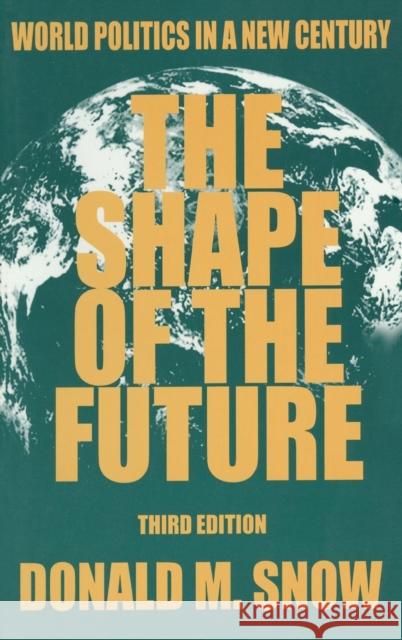 WORLD POLITICS IN A NEW CENTURY

THE SHAPE OF THE FUTURE

THIRD EDITION

DONALD M. SNOW